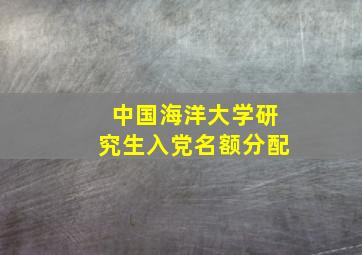 中国海洋大学研究生入党名额分配